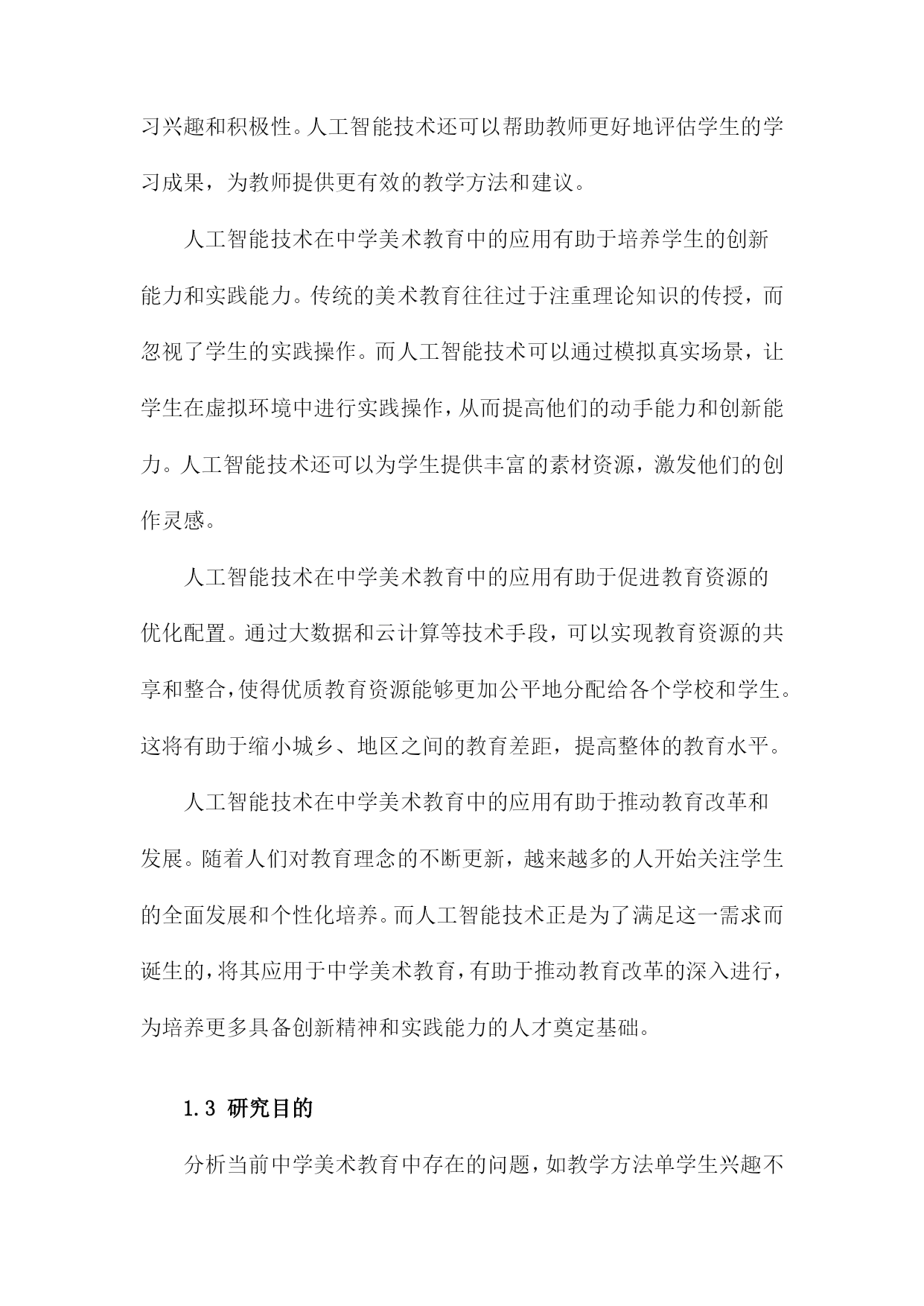 习兴趣和积极性。人工智能技术还可以帮助教师更好地评估学生的学习成果，为教师提供更有效的教学方法和建议。

人工智能技术在中学美术教育中的应用有助于培养学生的创新能力和实践能力。传统的美术教育往往过于注重理论知识的传授，而忽视了学生的实践操作。而人工智能技术可以通过模拟真实场景，让学生在虚拟环境中进行实践操作，从而提高他们的动手能力和创新能力。人工智能技术还可以为学生提供丰富的素材资源，激发他们的创作灵感。

人工智能技术在中学美术教育中的应用有助于促进教育资源的优化配置。通过大数据和云计算等技术手段，可以实现教育资源的共享和整合，使得优质教育资源能够更加公平地分配给各个学校和学生。这将有助于缩小城乡、地区之间的教育差距，提高整体的教育水平。

人工智能技术在中学美术教育中的应用有助于推动教育改革和发展。随着人们对教育理念的不断更新，越来越多的人开始关注学生的全面发展和个性化培养。而人工智能技术正是为了满足这一需求而诞生的，将其应用于中学美术教育，有助于推动教育改革的深入进行，为培养更多具备创新精神和实践能力的人才奠定基础。

1.3 研究目的

分析当前中学美术教育中存在的问题，如教学方法单学生兴趣不